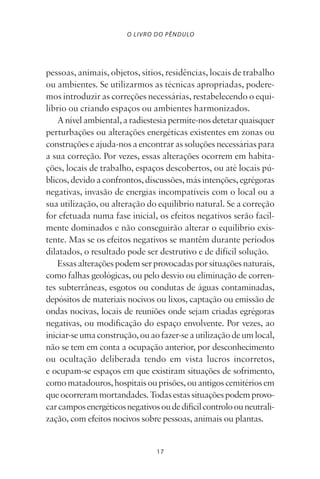 O LIVRO DO PÊNDULO

pessoas, animais, objetos, sítios, residências, locais de trabalho ou ambientes. Se utilizarmos as técnicas apropriadas, poderemos introduzir as correções necessárias, restabelecendo o equilíbrio ou criando espaços ou ambientes harmonizados.

A nível ambiental, a radiestesia permite-nos detetar quaisquer perturbações ou alterações energéticas existentes em zonas ou construções e ajuda-nos a encontrar as soluções necessárias para a sua correção. Por vezes, essas alterações ocorrem em habitações, locais de trabalho, espaços descobertos, ou até locais públicos, devido a confrontos, discussões, más intenções, egrégoras negativas, invasão de energias incompatíveis com o local ou a sua utilização, ou alteração do equilíbrio natural. Se a correção for efetuada numa fase inicial, os efeitos negativos serão facilmente dominados e não conseguirão alterar o equilíbrio existente. Mas se os efeitos negativos se mantêm durante períodos dilatados, o resultado pode ser destrutivo e de difícil solução.

Essas alterações podem ser provocadas por situações naturais, como falhas geológicas, ou pelo desvio ou eliminação de correntes subterrâneas, esgotos ou condutas de águas contaminadas, depósitos de materiais nocivos ou lixos, captação ou emissão de ondas nocivas, locais de reuniões onde sejam criadas egrégoras negativas, ou modificação do espaço envolvente. Por vezes, ao iniciar-se uma construção, ou ao fazer-se a utilização de um local, não se tem em conta a ocupação anterior, por desconhecimento ou ocultação deliberada tendo em vista lucros incorretos, e ocupam-se espaços em que existiram situações de sofrimento, como matadouros, hospitais ou prisões, ou antigos cemitérios em que ocorreram mortandades. Todas estas situações podem provocar campos energéticos negativos ou de difícil controlo ou neutralização, com efeitos nocivos sobre pessoas, animais ou plantas.

17